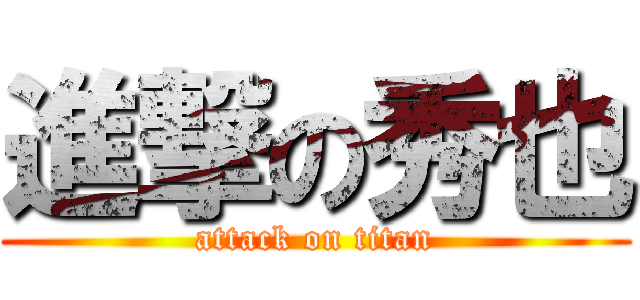 進撃の秀也
attack on titan